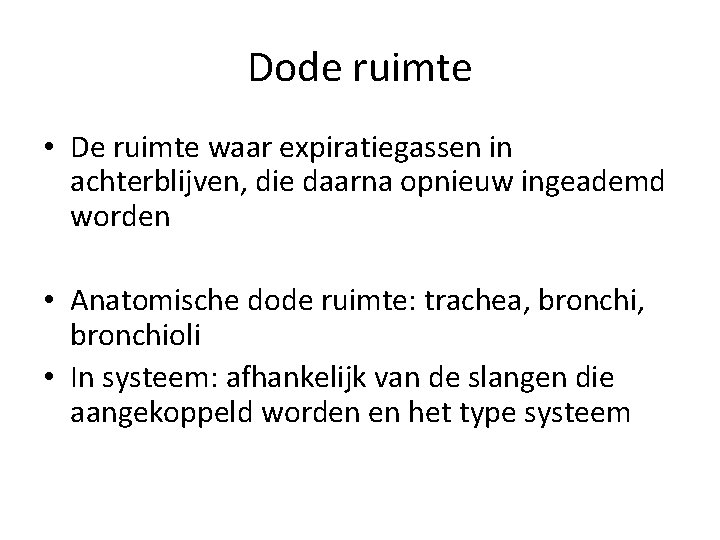 Dode ruimte

• De ruimte waar expiratiegassen in achterblijven, die daarna opnieuw ingeademd worden

• Anatomische dode ruimte: trachea, bronchi, bronchioli

• In systeem: afhankelijk van de slangen die aangekoppeld worden en het type systeem